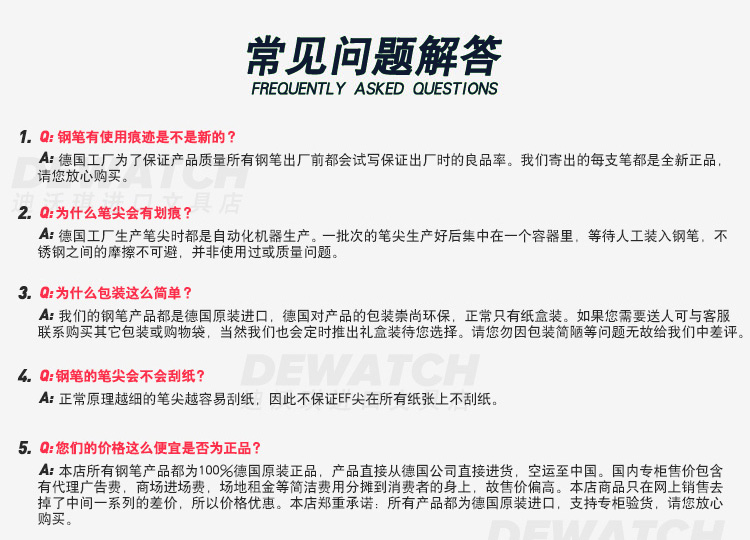 常见问题解答
FREQUENTLY ASKED QUESTIONS

1. Q: 钢笔有使用痕迹是不是新的？
A: 德国工厂为了保证产品质量所有钢笔出厂前都会试写保证出厂时的良品率。我们寄出的每支笔都是全新正品，请您放心购买。

DEWATCH
迪沃琪进口文具店

2. Q: 为什么笔尖会有划痕？
A: 德国工厂生产笔尖时都是自动化机器生产。一批次的笔尖生产好后集中在一个容器里，等待人工装入钢笔，不锈钢之间的摩擦不可避，并非使用过或质量问题。

3. Q: 为什么包装这么简单？
A: 我们的钢笔产品都是德国原装进口，德国对产品的包装崇尚环保，正常只有纸盒装。如果您需要送人可与客服联系购买其它包装或购物袋，当然我们也会定时推出礼盒装待您选择。请您勿因包装简陋等问题无故给我们中差评。

DEWATCH

4. Q: 钢笔的笔尖会不会刮纸？
A: 正常原理越细的笔尖越容易刮纸，因此不保证EF尖在所有纸张上不刮纸。

5. Q: 您们的价格这么便宜是否为正品？
A: 本店所有钢笔产品都为100%德国原装正品，产品直接从德国公司直接进货，空运至中国。国内专柜售价包含有代理广告费，商场进场费，场地租金等简洁费用分摊到消费者的身上，故售价偏高。本店商品只在网上销售去掉了中间一系列的差价，所以价格优惠。本店郑重承诺：所有产品都为德国原装进口，支持专柜验货，请您放心购买。

DEWATCH